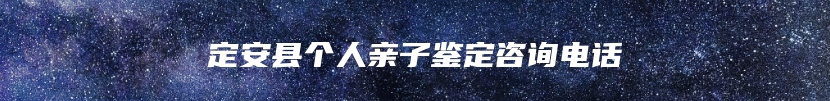 定安县个人亲子鉴定咨询电话